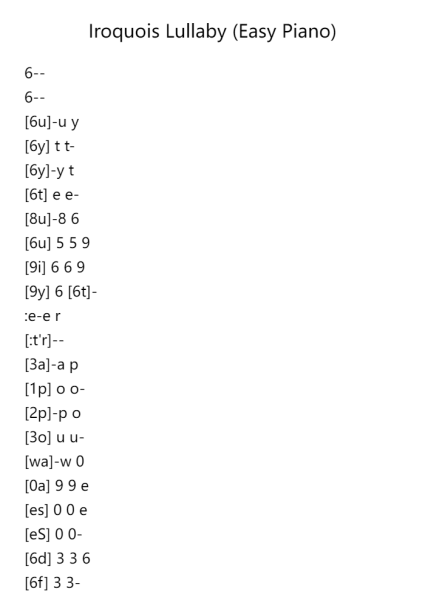 Iroquois Lullaby (Easy Piano)

6--
6--
[6u]-u y
[6y] t t-
[6y]-y t
[6t] e e-
[8u]-8 6
[6u] 5 5 9
[9i] 6 6 9
[9y] 6 [6t]-
:e-e r
[:t'r]--
[3a]-a p
[1p] o o-
[2p]-p o
[3o] u u-
[wa]-w 0
[0a] 9 9 e
[es] 0 0 e
[eS] 0 0-
[6d] 3 3 6
[6f] 3 3-